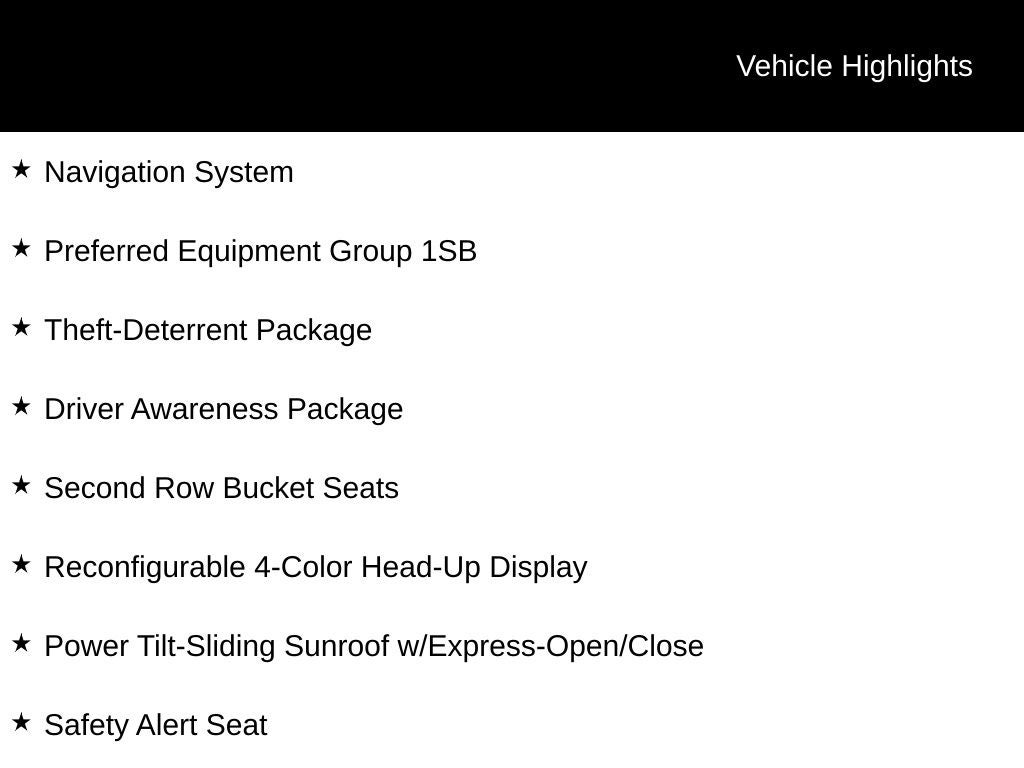 Vehicle Highlights

★ Navigation System

★ Preferred Equipment Group 1SB

★ Theft-Deterrent Package

★ Driver Awareness Package

★ Second Row Bucket Seats

★ Reconfigurable 4-Color Head-Up Display

★ Power Tilt-Sliding Sunroof w/Express-Open/Close

★ Safety Alert Seat